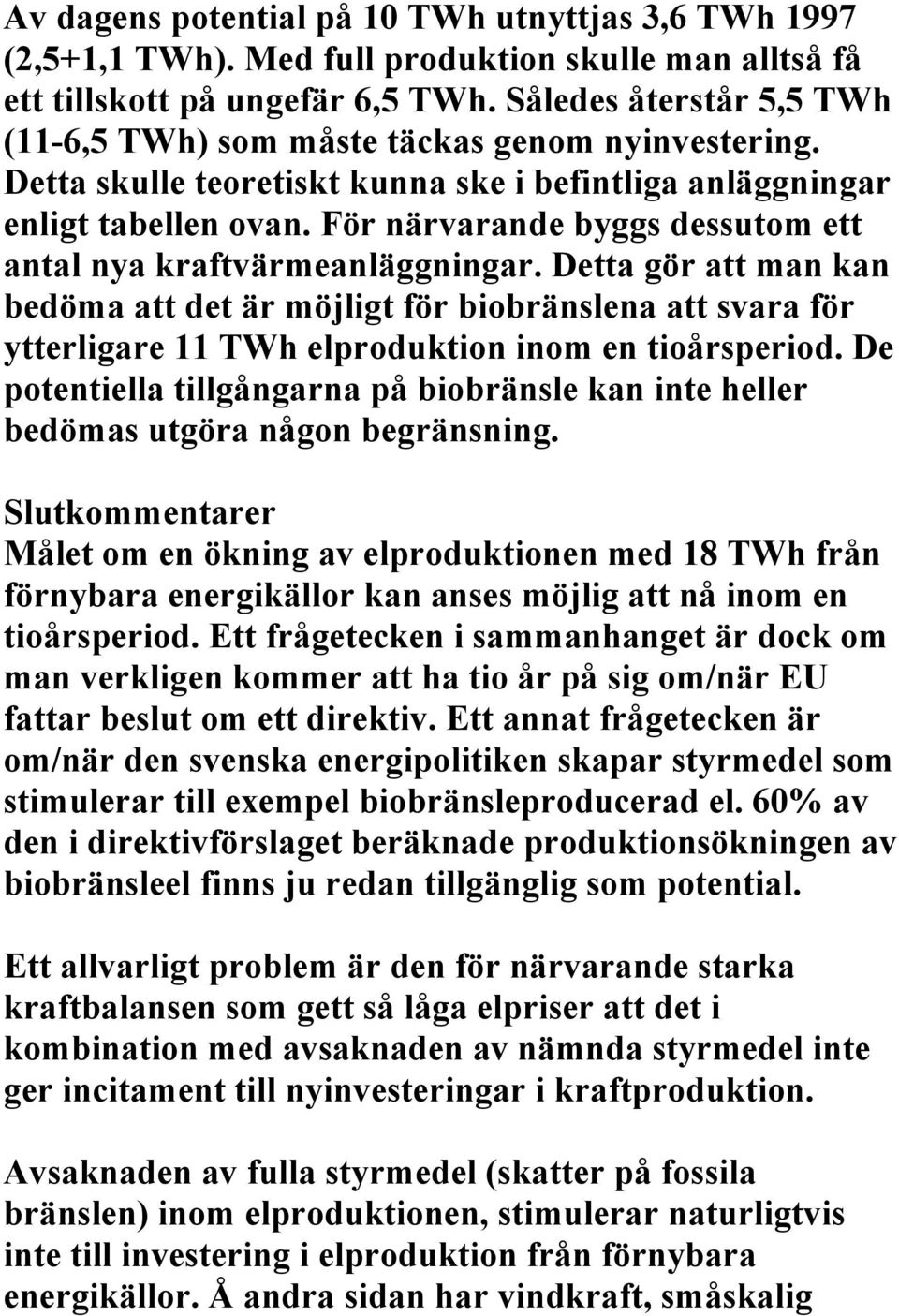 Av dagens potential på 10 TWh utnyttjas 3,6 TWh 1997 (2,5+1,1 TWh). Med full produktion skulle man alltså få ett tillskott på ungefär 6,5 TWh. Således återstår 5,5 TWh (11-6,5 TWh) som måste täckas genom nyinvestering. Detta skulle teoretiskt kunna ske i befintliga anläggningar enligt tabellen ovan. För närvarande byggs dessutom ett antal nya kraftvärmeanläggningar. Detta gör att man kan bedöma att det är möjligt för biobränslena att svara för ytterligare 11 TWh elproduktion inom en tioårsperiod. De potentiella tillgångarna på biobränsle kan inte heller bedömas utgöra någon begränsning.

Slutkommentarer
Målet om en ökning av elproduktionen med 18 TWh från förnybara energikällor kan anses möjlig att nå inom en tioårsperiod. Ett frågetecken i sammanhanget är dock om man verkligen kommer att ha tio år på sig om/när EU fattar beslut om ett direktiv. Ett annat frågetecken är om/när den svenska energipolitiken skapar styrmedel som stimulerar till exempel biobränsleproducerad el. 60% av den i direktivförslaget beräknade produktionsökningen av biobränsleel finns ju redan tillgänglig som potential.

Ett allvarligt problem är den för närvarande starka kraftbalansen som gett så låga elpriser att det i kombination med avsaknaden av nämnda styrmedel inte ger incitament till nyinvesteringar i kraftproduktion.

Avsaknaden av fulla styrmedel (skatter på fossila bränslen) inom elproduktionen, stimulerar naturligtvis inte till investering i elproduktion från förnybara energikällor. Å andra sidan har vindkraft, småskalig